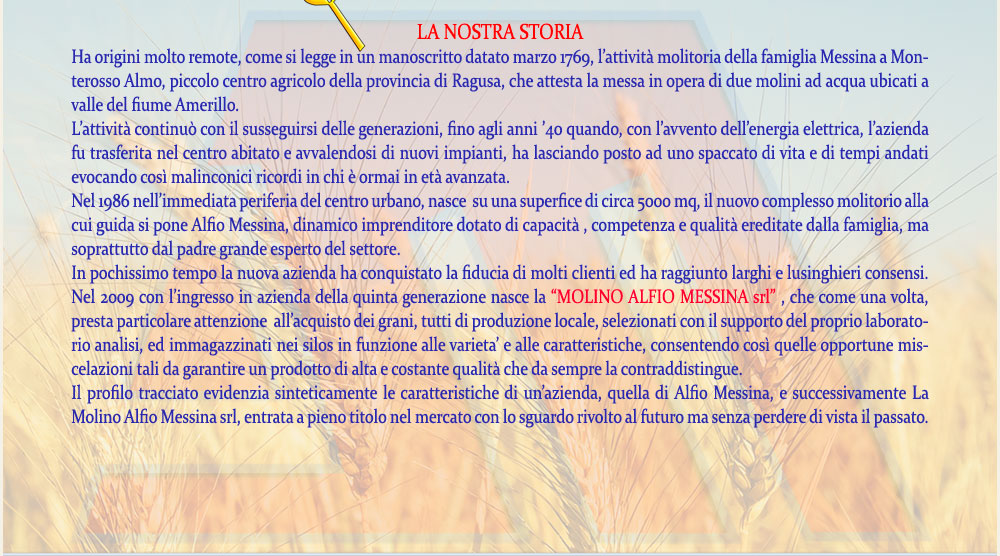 LA NOSTRA STORIA

Ha origini molto remote, come si legge in un manoscritto datato marzo 1769, l'attività molitoria della famiglia Messina a Monterosso Almo, piccolo centro agricolo della provincia di Ragusa, che attesta la messa in opera di due molini ad acqua ubicati a valle del fiume Amerillo.

L'attività continuò con il susseguirsi delle generazioni, fino agli anni '40 quando, con l'avvento dell'energia elettrica, l'azienda fu trasferita nel centro abitato e avvalendosi di nuovi impianti, ha lasciando posto ad uno spaccato di vita e di tempi andati evocando così malinconici ricordi in chi è ormai in età avanzata.

Nel 1986 nell'immediata periferia del centro urbano, nasce su una superfice di circa 5000 mq, il nuovo complesso molitorio alla cui guida si pone Alfio Messina, dinamico imprenditore dotato di capacità , competenza e qualità ereditate dalla famiglia, ma soprattutto dal padre grande esperto del settore.

In pochissimo tempo la nuova azienda ha conquistato la fiducia di molti clienti ed ha raggiunto larghi e lusinghieri consensi. Nel 2009 con l'ingresso in azienda della quinta generazione nasce la "MOLINO ALFIO MESSINA srl" , che come una volta, presta particolare attenzione all'acquisto dei grani, tutti di produzione locale, selezionati con il supporto del proprio laboratorio analisi, ed immagazzinati nei silos in funzione alle varieta' e alle caratteristiche, consentendo così quelle opportune miscelazioni tali da garantire un prodotto di alta e costante qualità che da sempre la contraddistingue.

Il profilo tracciato evidenzia sinteticamente le caratteristiche di un'azienda, quella di Alfio Messina, e successivamente La Molino Alfio Messina srl, entrata a pieno titolo nel mercato con lo sguardo rivolto al futuro ma senza perdere di vista il passato.